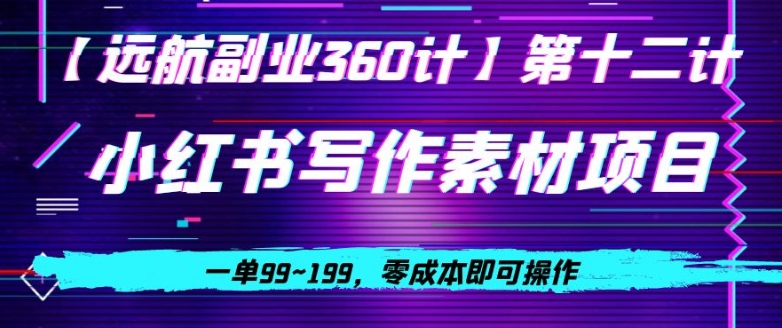 【远航副业360计】第十二计

小红书写作素材项目

一单99~199，零成本即可操作